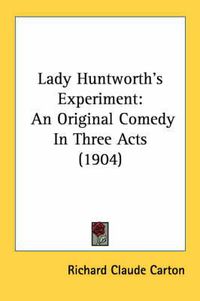 Lady Huntworth's Experiment: An Original Comedy In Three Acts (1904)

Richard Claude Carton